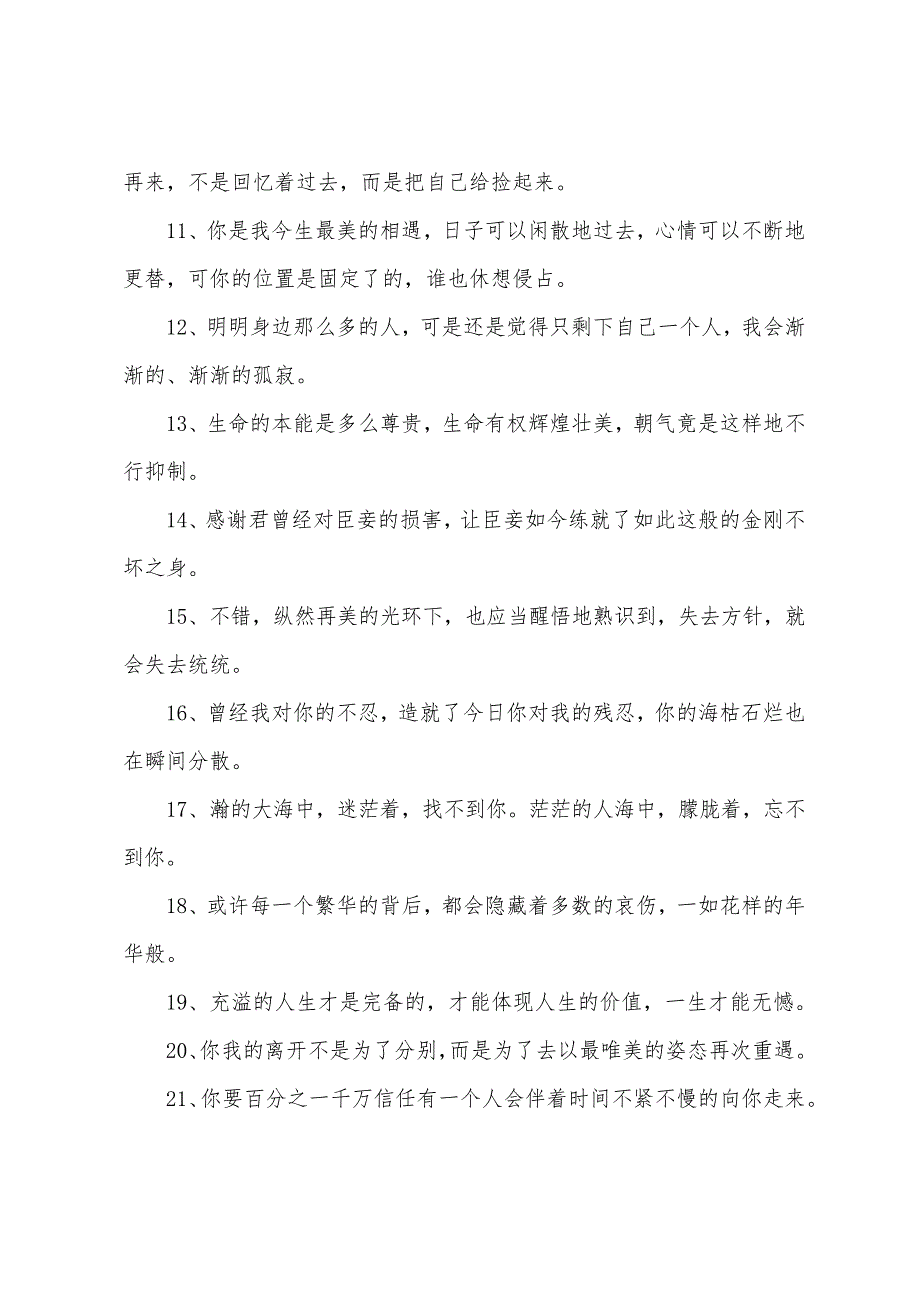 再来，不是回忆着过去，而是把自己给捡起来。

11、你是我今生最美的相遇，日子可以闲散地过去，心情可以不断地更替，可你的位置是固定了的，谁也休想侵占。

12、明明身边那么多的人，可是还是觉得只剩下自己一个人，我会渐渐的、渐渐的孤寂。

13、生命的本能是多么尊贵，生命有权辉煌壮美，朝气竟是这样地不行抑制。

14、感谢君曾经对臣妾的损害，让臣妾如今练就了如此这般的金刚不坏之身。

15、不错，纵然再美的光环下，也应当醒悟地熟识到，失去方针，就会失去统统。

16、曾经我对你的不忍，造就了今日你对我的残忍，你的海枯石烂也在瞬间分散。

17、瀚的大海中，迷茫着，找不到你。茫茫的人海中，朦胧着，忘不到你。

18、或许每一个繁华的背后，都会隐藏着多数的哀伤，一如花样的年华般。

19、充溢的人生才是完备的，才能体现人生的价值，一生才能无憾。

20、你我的离开不是为了分别，而是为了去以最唯美的姿态再次重遇。

21、你要百分之一千万信任有一个人会伴着时间不紧不慢的向你走来。